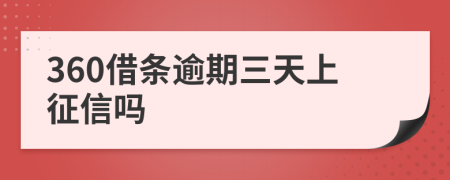 360借条逾期三天上征信吗